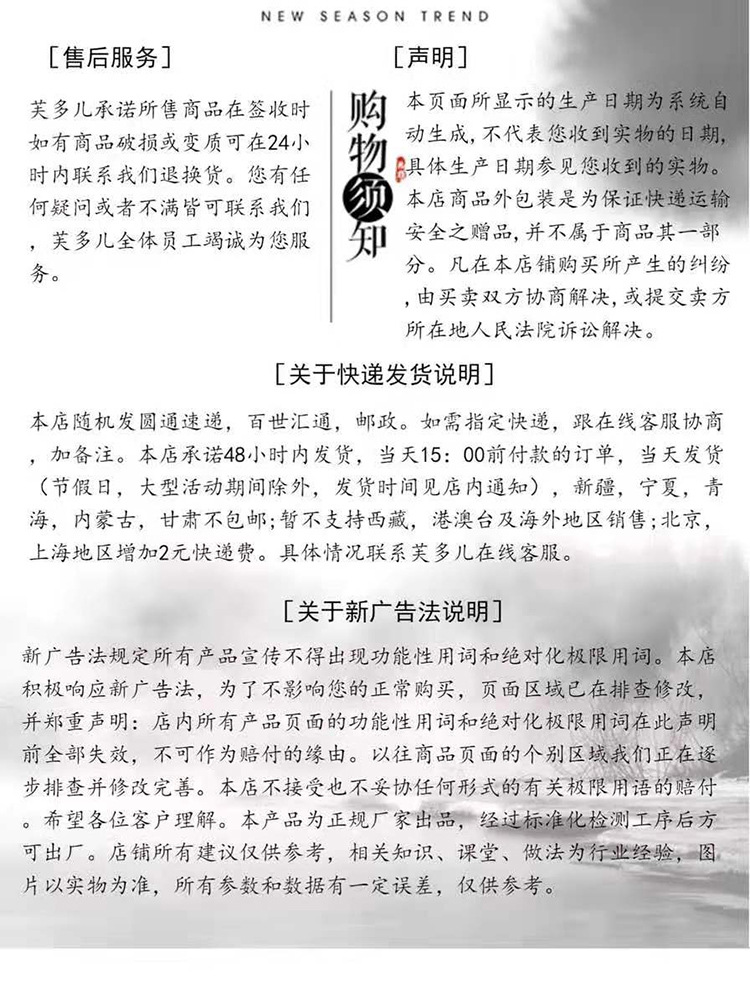 NEW SEASON TREND

[售后服务]

芙多儿承诺所售商品在签收时如有商品破损或变质可在24小时内联系我们退换货。您有任何疑问或者不满皆可联系我们，芙多儿全体员工竭诚为您服务。

购物须知

[声明]

本页面所显示的生产日期为系统自动生成，不代表您收到实物的日期，具体生产日期参见您收到的实物。本店商品外包装是为保证快递运输安全之赠品，并不属于商品其一部分。凡在本店铺购买所产生的纠纷，由买卖双方协商解决，或提交卖方所在地人民法院诉讼解决。

[关于快递发货说明]

本店随机发圆通速递，百世汇通，邮政。如需指定快递，跟在线客服协商，加备注。本店承诺48小时内发货，当天15：00前付款的订单，当天发货（节假日，大型活动期间除外，发货时间见店内通知），新疆，宁夏，青海，内蒙古，甘肃不包邮；暂不支持西藏，港澳台及海外地区销售；北京，上海地区增加2元快递费。具体情况联系芙多儿在线客服。

[关于新广告法说明]

新广告法规定所有产品宣传不得出现功能性用词和绝对化极限用词。本店积极响应新广告法，为了不影响您的正常购买，页面区域已在排查修改，并郑重声明：店内所有产品页面的功能性用词和绝对化极限用词在此声明前全部失效，不可作为赔付的缘由。以往商品页面的个别区域我们正在逐步排查并修改完善。本店不接受也不妥协任何形式的有关极限用语的赔付。希望各位客户理解。本产品为正规厂家出品，经过标准化检测工序后方可出厂。店铺所有建议仅供参考，相关知识、课堂、做法为行业经验，图片以实物为准，所有参数和数据有一定误差，仅供参考。